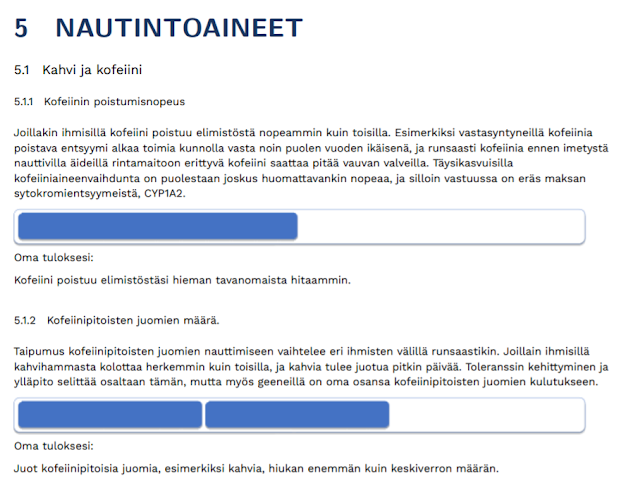 5 NAUTINTOAINEET

5.1 Kahvi ja kofeiini

5.1.1 Kofeiinin poistumisnopeus

Joillakin ihmisillä kofeiini poistuu elimistöstä nopeammin kuin toisilla. Esimerkiksi vastasyntyneillä kofeiinia poistava entsyymi alkaa toimia kunnolla vasta noin puolen vuoden ikäisenä, ja runsaasti kofeiinia ennen imetystä nauttivilla äideillä rintamaitoon erittyvä kofeiini saattaa pitää vauvan valveilla. Täysikasvuisilla kofeiiniaineenvaihdunta on puolestaan joskus huomattavankin nopeaa, ja silloin vastuussa on eräs maksan sytokromientsyymeistä, CYP1A2.

Oma tuloksesi:

Kofeiini poistuu elimistöstäsi hieman tavanomaista hitaammin.

5.1.2 Kofeiinipitoisten juomien määrä.

Taipumus kofeiinipitoisten juomien nauttimiseen vaihtelee eri ihmisten välillä runsaastikin. Joillain ihmisillä kahvihammasta kolottaa herkemmin kuin toisilla, ja kahvia tulee juotua pitkin päivää. Toleranssin kehittyminen ja ylläpito selittää osaltaan tämän, mutta myös geeneillä on oma osansa kofeiinipitoisten juomien kulutukseen.

Oma tuloksesi:

Juot kofeiinipitoisia juomia, esimerkiksi kahvia, hiukan enemmän kuin keskiverron määrän.